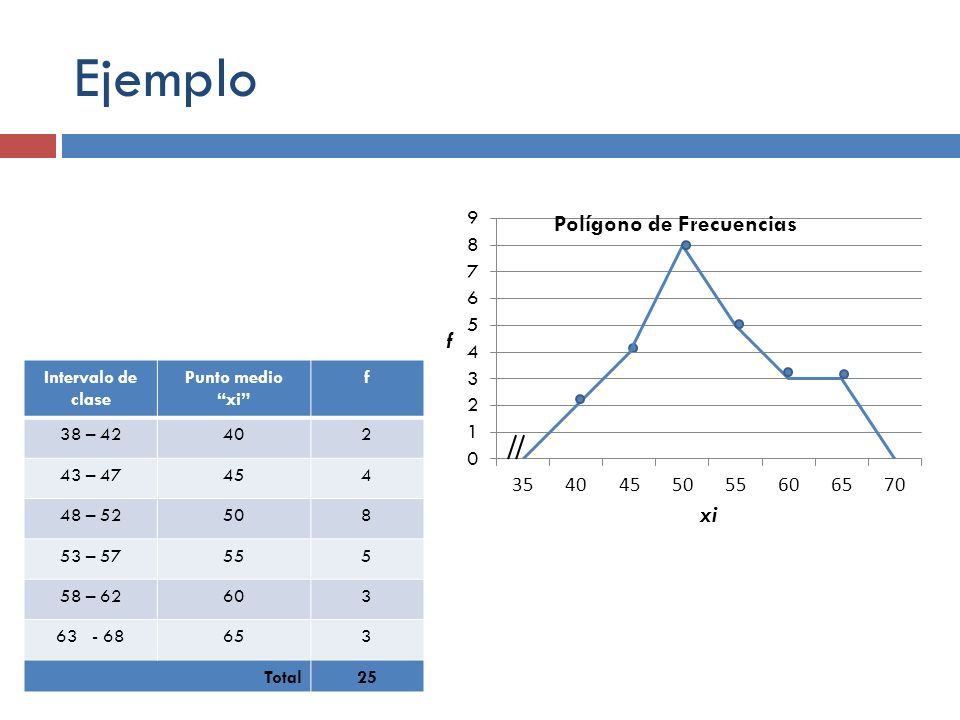 Ejemplo

| Intervalo de clase | Punto medio "xi" | f |
|---|---|---|
| 38 – 42 | 40 | 2 |
| 43 – 47 | 45 | 4 |
| 48 – 52 | 50 | 8 |
| 53 – 57 | 55 | 5 |
| 58 – 62 | 60 | 3 |
| 63 - 68 | 65 | 3 |
| Total | | 25 |

Polígono de Frecuencias

9
8
7
6
5
4
3
2
1
0

f

//

35 40 45 50 55 60 65 70

xi